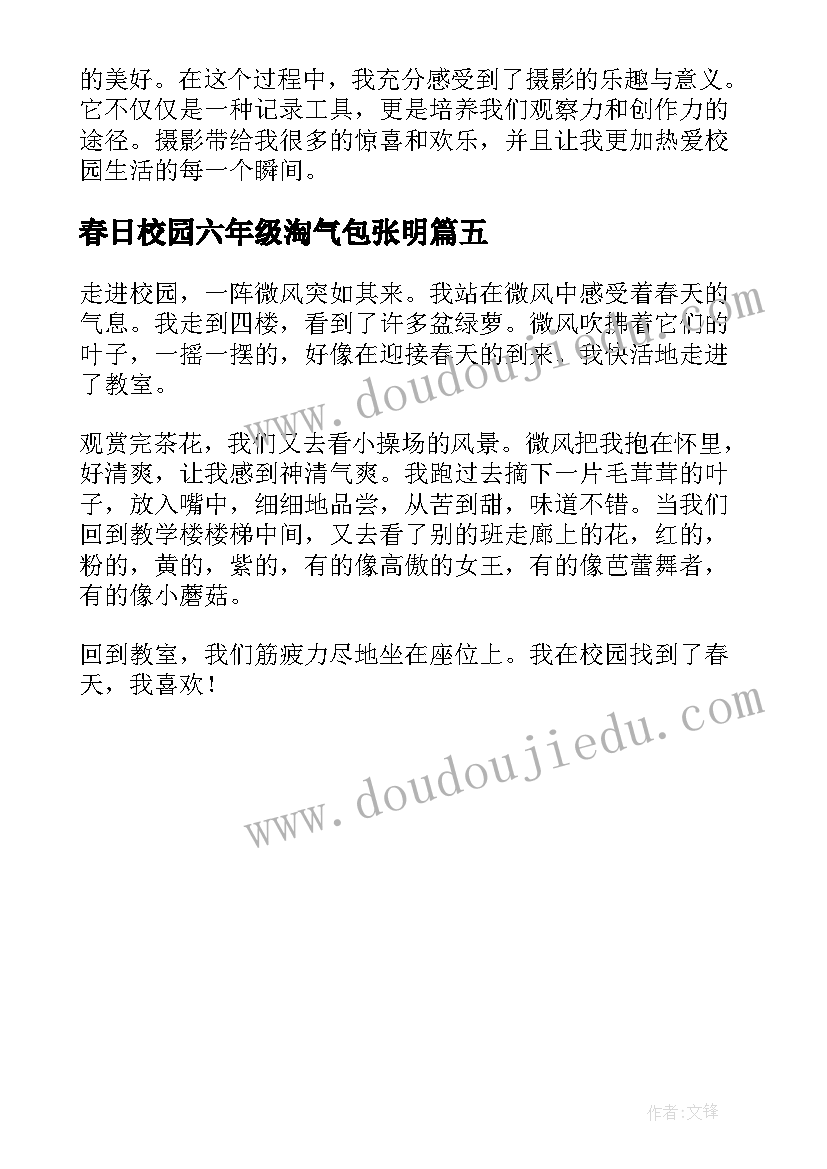 的美好。在这个过程中，我充分感受到了摄影的乐趣与意义。它不仅仅是一种记录工具，更是培养我们观察力和创作力的途径。摄影带给我很多的惊喜和欢乐，并且让我更加热爱校园生活的每一个瞬间。

春日校园六年级淘气包张明篇五

走进校园，一阵微风突如其来。我站在微风中感受着春天的气息。我走到四楼，看到了许多盆绿萝。微风吹拂着它们的叶子，一摇一摆的，好像在迎接春天的到来。我快活地走进了教室。

观赏完茶花，我们又去看小操场的风景。微风把我抱在怀里，好清爽，让我感到神清气爽。我跑过去摘下一片毛茸茸的叶子，放入嘴中，细细地品尝，从苦到甜，味道不错。当我们回到教学楼楼梯中间，又去看了别的班走廊上的花，红的，粉的，黄的，紫的，有的像高傲的女王，有的像芭蕾舞者，有的像小蘑菇。

回到教室，我们筋疲力尽地坐在座位上。我在校园找到了春天，我喜欢！

www.doudoujiedu.com

www.doudoujiedu.com

作者:文锋